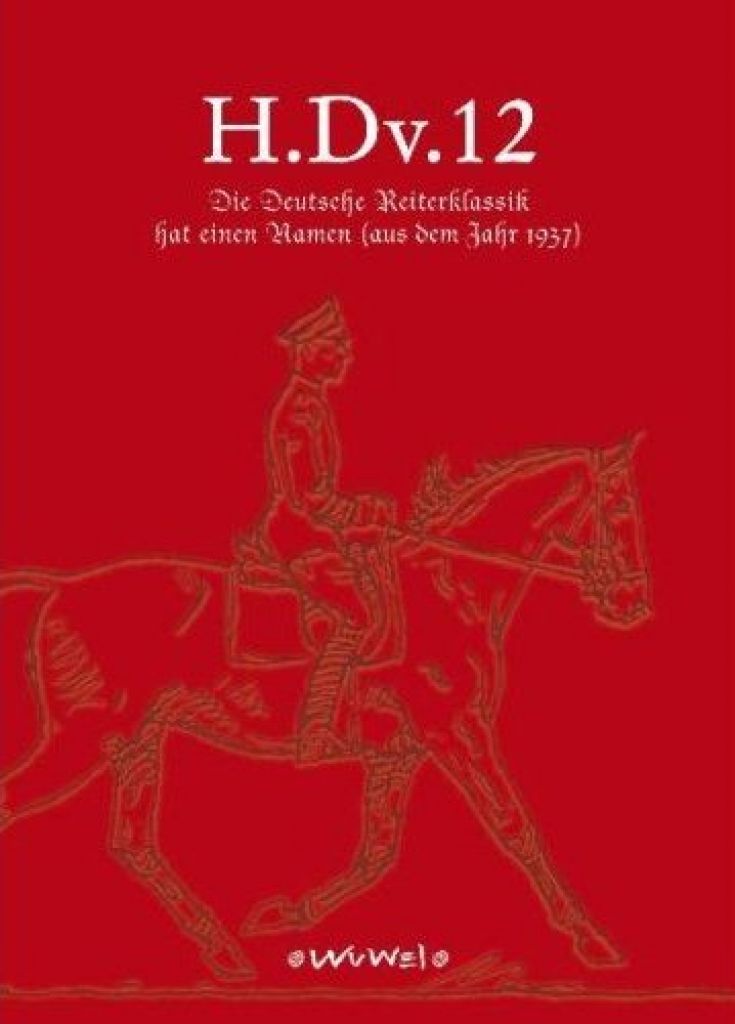 H.Dv.12

Die Deutsche Reiterklassik hat einen Namen (aus dem Jahr 1937)

WuWei